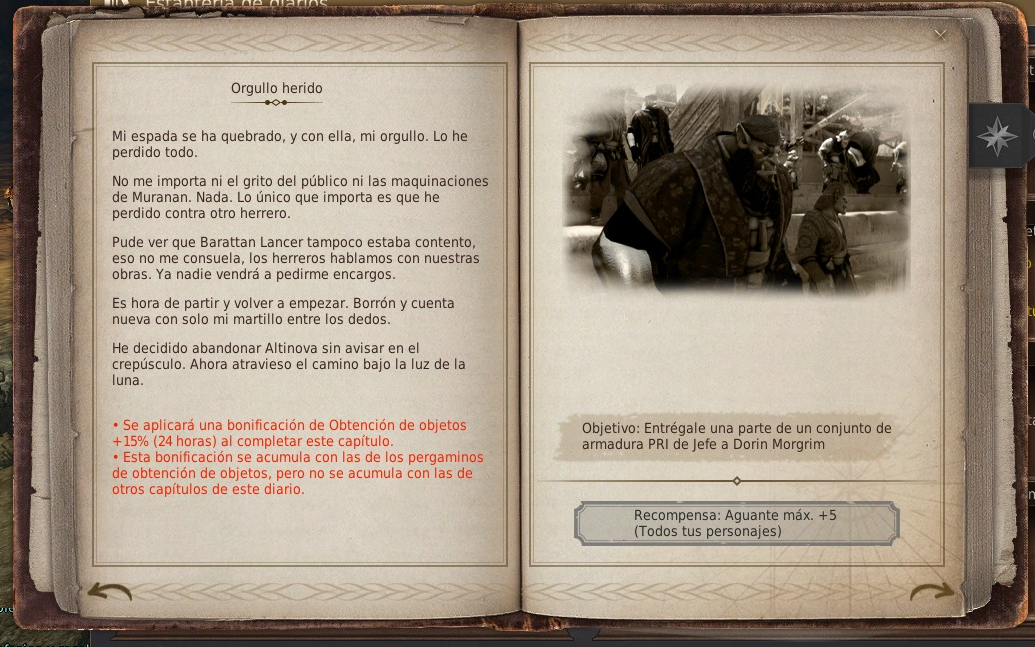 Estantería de diarios

Orgullo herido

Mi espada se ha quebrado, y con ella, mi orgullo. Lo he perdido todo.

No me importa ni el grito del público ni las maquinaciones de Muranan. Nada. Lo único que importa es que he perdido contra otro herrero.

Pude ver que Barattan Lancer tampoco estaba contento, eso no me consuela, los herreros hablamos con nuestras obras. Ya nadie vendrá a pedirme encargos.

Es hora de partir y volver a empezar. Borrón y cuenta nueva con solo mi martillo entre los dedos.

He decidido abandonar Altinova sin avisar en el crepúsculo. Ahora atravieso el camino bajo la luz de la luna.

• Se aplicará una bonificación de Obtención de objetos +15% (24 horas) al completar este capítulo.
• Esta bonificación se acumula con las de los pergaminos de obtención de objetos, pero no se acumula con las de otros capítulos de este diario.

Objetivo: Entrégale una parte de un conjunto de armadura PRI de Jefe a Dorin Morgrim

Recompensa: Aguante máx. +5
(Todos tus personajes)